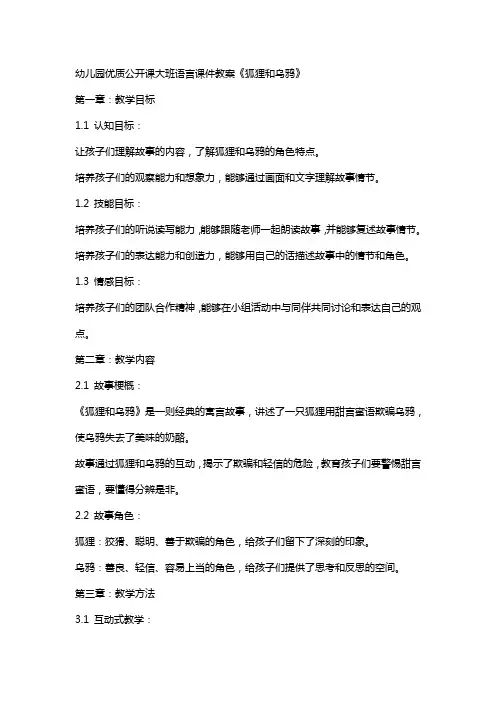 幼儿园优质公开课大班语言课件教案《狐狸和乌鸦》

第一章：教学目标

1.1 认知目标：

让孩子们理解故事的内容，了解狐狸和乌鸦的角色特点。

培养孩子们的观察能力和想象力，能够通过画面和文字理解故事情节。

1.2 技能目标：

培养孩子们的听说读写能力，能够跟随老师一起朗读故事，并能够复述故事情节。

培养孩子们的表达能力和创造力，能够用自己的话描述故事中的情节和角色。

1.3 情感目标：

培养孩子们的团队合作精神，能够在小组活动中与同伴共同讨论和表达自己的观点。

第二章：教学内容

2.1 故事梗概：

《狐狸和乌鸦》是一则经典的寓言故事，讲述了一只狐狸用甜言蜜语欺骗乌鸦，使乌鸦失去了美味的奶酪。

故事通过狐狸和乌鸦的互动，揭示了欺骗和轻信的危险，教育孩子们要警惕甜言蜜语，要懂得分辨是非。

2.2 故事角色：

狐狸：狡猾、聪明、善于欺骗的角色，给孩子们留下了深刻的印象。

乌鸦：善良、轻信、容易上当的角色，给孩子们提供了思考和反思的空间。

第三章：教学方法

3.1 互动式教学：